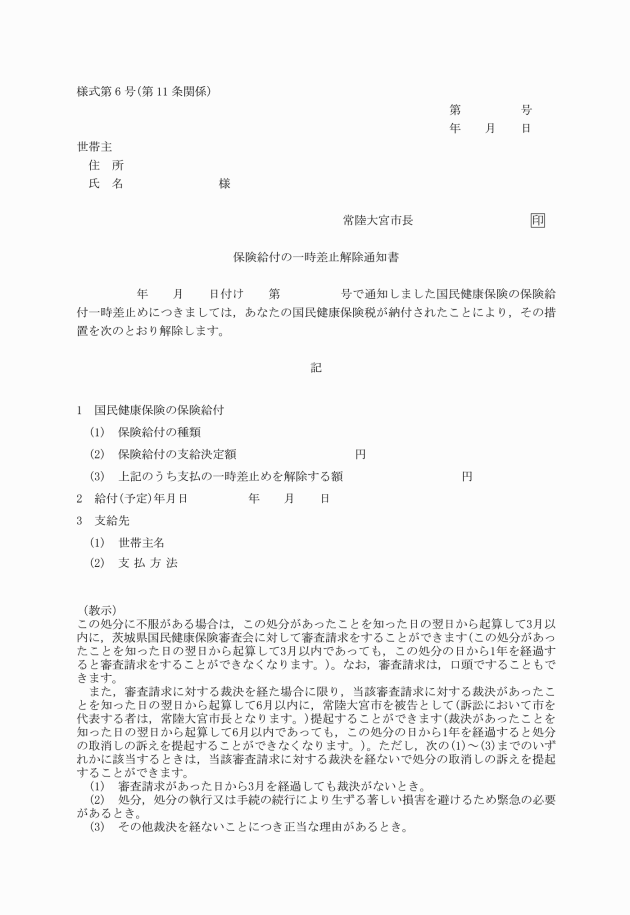 様式第6号(第11条関係)

第　　号
年　月　日

世帯主
住　所
氏　名　　　　様

常陸大宮市長　　印

保険給付の一時差止解除通知書

年　月　日付け　第　　号で通知しました国民健康保険の保険給付一時差止めにつきましては，あなたの国民健康保険税が納付されたことにより，その措置を次のとおり解除します。

記

1　国民健康保険の保険給付
(1)　保険給付の種類
(2)　保険給付の支給決定額　　　　円
(3)　上記のうち支払の一時差止めを解除する額　　　　円
2　給付(予定)年月日　　　年　月　日
3　支給先
(1)　世帯主名
(2)　支 払 方 法

(教示)
この処分に不服がある場合は，この処分があったことを知った日の翌日から起算して3月以内に，茨城県国民健康保険審査会に対して審査請求をすることができます(この処分があったことを知った日の翌日から起算して3月以内であっても，この処分の日から1年を経過すると審査請求をすることができなくなります。)。なお，審査請求は，口頭ですることもできます。
また，審査請求に対する裁決を経た場合に限り，当該審査請求に対する裁決があったことを知った日の翌日から起算して6月以内に，常陸大宮市を被告として(訴訟において市を代表する者は，常陸大宮市長となります。)提起することができます(裁決があったことを知った日の翌日から起算して6月以内であっても，この処分の日から1年を経過すると処分の取消しの訴えを提起することができなくなります。)。ただし，次の(1)～(3)までのいずれかに該当するときは，当該審査請求に対する裁決を経ないで処分の取消しの訴えを提起することができます。
(1)　審査請求があった日から3月を経過しても裁決がないとき。
(2)　処分，処分の執行又は手続の続行により生ずる著しい損害を避けるため緊急の必要があるとき。
(3)　その他裁決を経ないことにつき正当な理由があるとき。